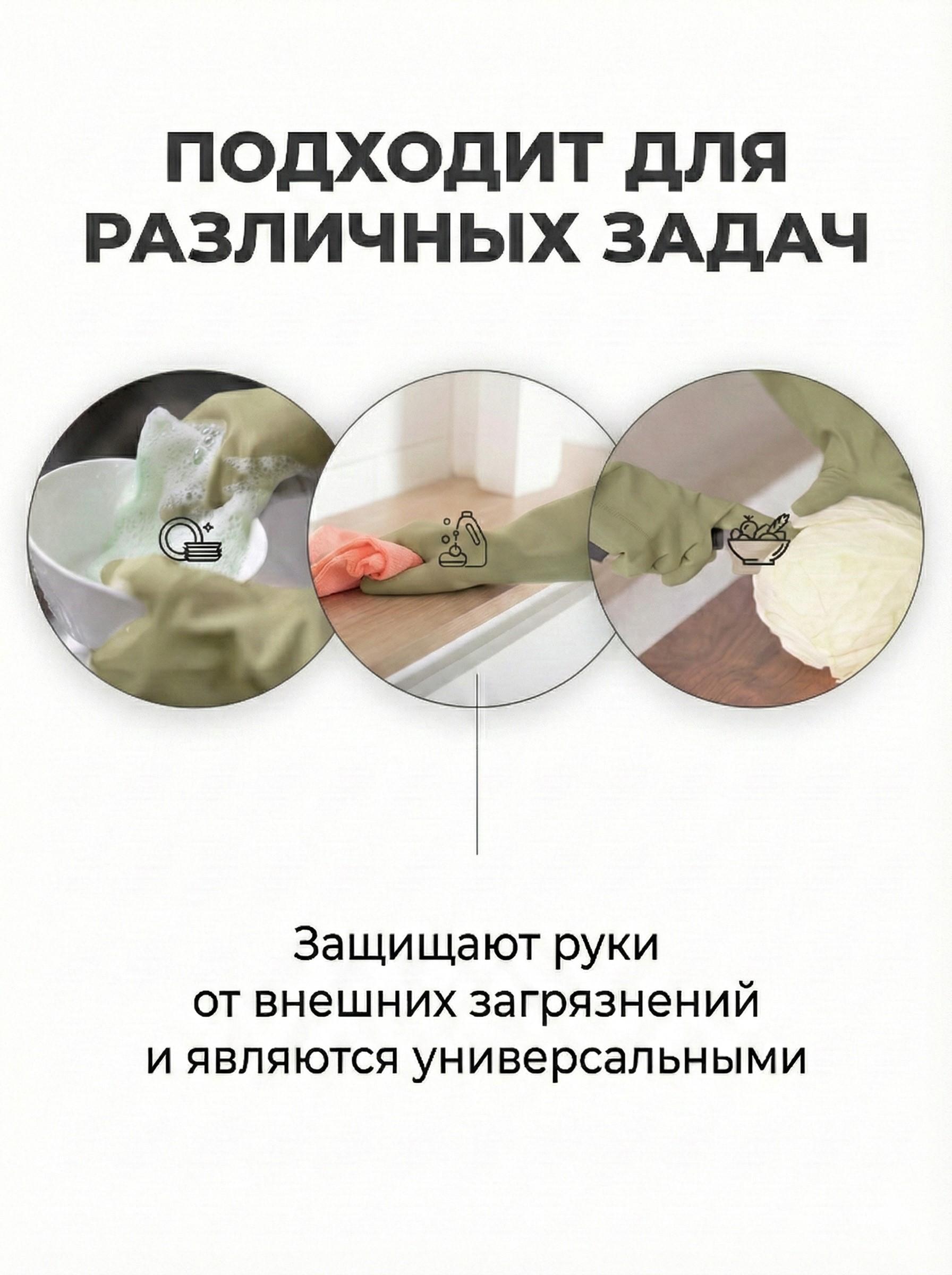 ПОДХОДИТ ДЛЯ
РАЗЛИЧНЫХ ЗАДАЧ

Защищают руки
от внешних загрязнений
и являются универсальными